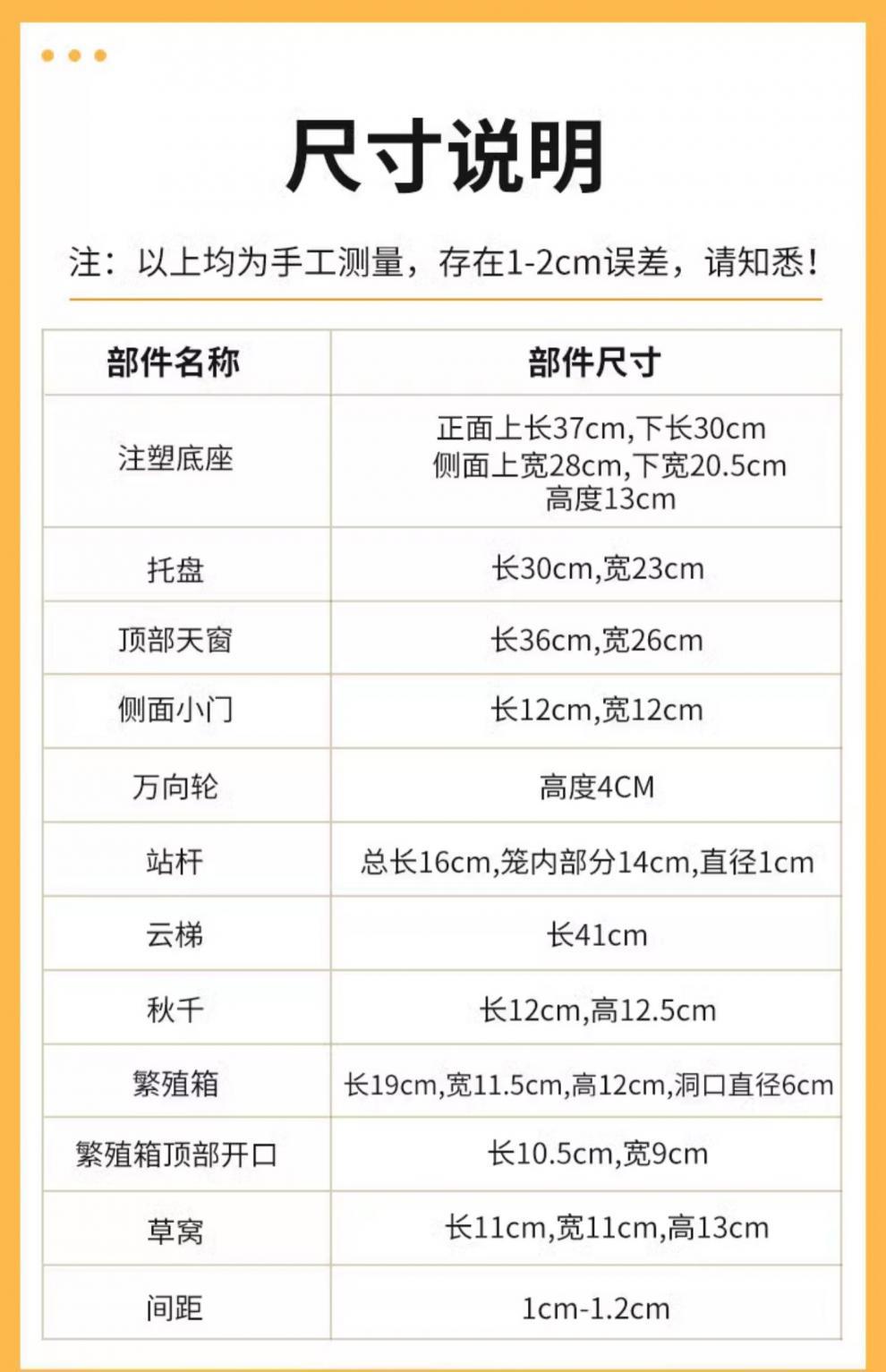 尺寸说明

注：以上均为手工测量，存在1-2cm误差，请知悉！

| 部件名称 | 部件尺寸 |
|---|---|
| 注塑底座 | 正面上长37cm,下长30cm 侧面上宽28cm,下宽20.5cm 高度13cm |
| 托盘 | 长30cm,宽23cm |
| 顶部天窗 | 长36cm,宽26cm |
| 侧面小门 | 长12cm,宽12cm |
| 万向轮 | 高度4CM |
| 站杆 | 总长16cm,笼内部分14cm,直径1cm |
| 云梯 | 长41cm |
| 秋千 | 长12cm,高12.5cm |
| 繁殖箱 | 长19cm,宽11.5cm,高12cm,洞口直径6cm |
| 繁殖箱顶部开口 | 长10.5cm,宽9cm |
| 草窝 | 长11cm,宽11cm,高13cm |
| 间距 | 1cm-1.2cm |